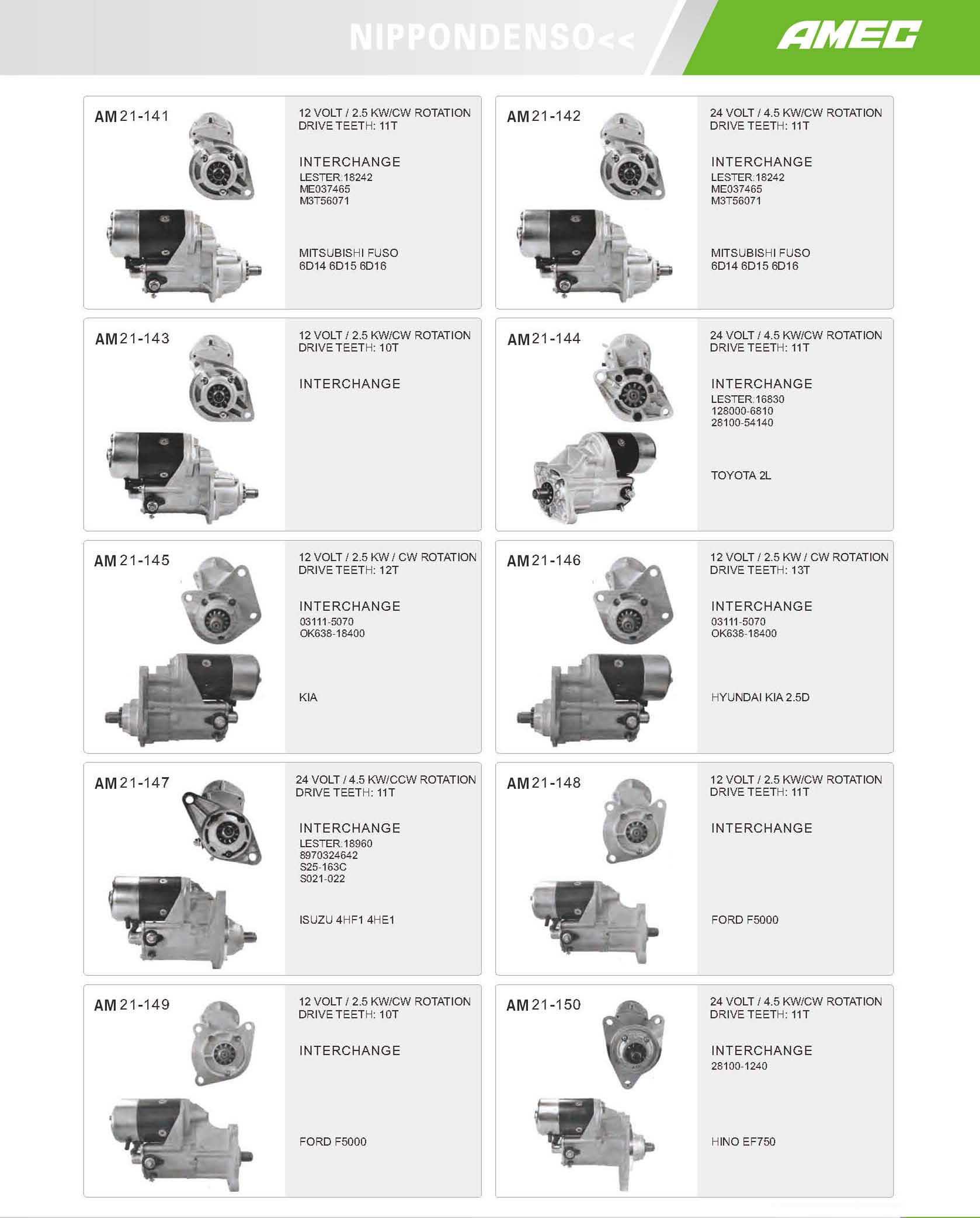 NIPPONDENSO<<

AMEC

AM 21-141

12 VOLT / 2.5 KW/CW ROTATION
DRIVE TEETH: 11T

INTERCHANGE
LESTER:18242
ME037465
M3T56071

MITSUBISHI FUSO
6D14 6D15 6D16

AM 21-142

24 VOLT / 4.5 KW/CW ROTATION
DRIVE TEETH: 11T

INTERCHANGE
LESTER:18242
ME037465
M3T56071

MITSUBISHI FUSO
6D14 6D15 6D16

AM 21-143

12 VOLT / 2.5 KW/CW ROTATION
DRIVE TEETH: 10T

INTERCHANGE

AM 21-144

24 VOLT / 4.5 KW/CW ROTATION
DRIVE TEETH: 11T

INTERCHANGE
LESTER:16830
128000-6810
28100-54140

TOYOTA 2L

AM 21-145

12 VOLT / 2.5 KW / CW ROTATION
DRIVE TEETH: 12T

INTERCHANGE
03111-5070
OK638-18400

KIA

AM 21-146

12 VOLT / 2.5 KW / CW ROTATION
DRIVE TEETH: 13T

INTERCHANGE
03111-5070
OK638-18400

HYUNDAI KIA 2.5D

AM 21-147

24 VOLT / 4.5 KW/CCW ROTATION
DRIVE TEETH: 11T

INTERCHANGE
LESTER:18960
8970324642
S25-163C
S021-022

ISUZU 4HF1 4HE1

AM 21-148

12 VOLT / 2.5 KW/CW ROTATION
DRIVE TEETH: 11T

INTERCHANGE

FORD F5000

AM 21-149

12 VOLT / 2.5 KW/CW ROTATION
DRIVE TEETH: 10T

INTERCHANGE

FORD F5000

AM 21-150

24 VOLT / 4.5 KW/CW ROTATION
DRIVE TEETH: 11T

INTERCHANGE
28100-1240

HINO EF750